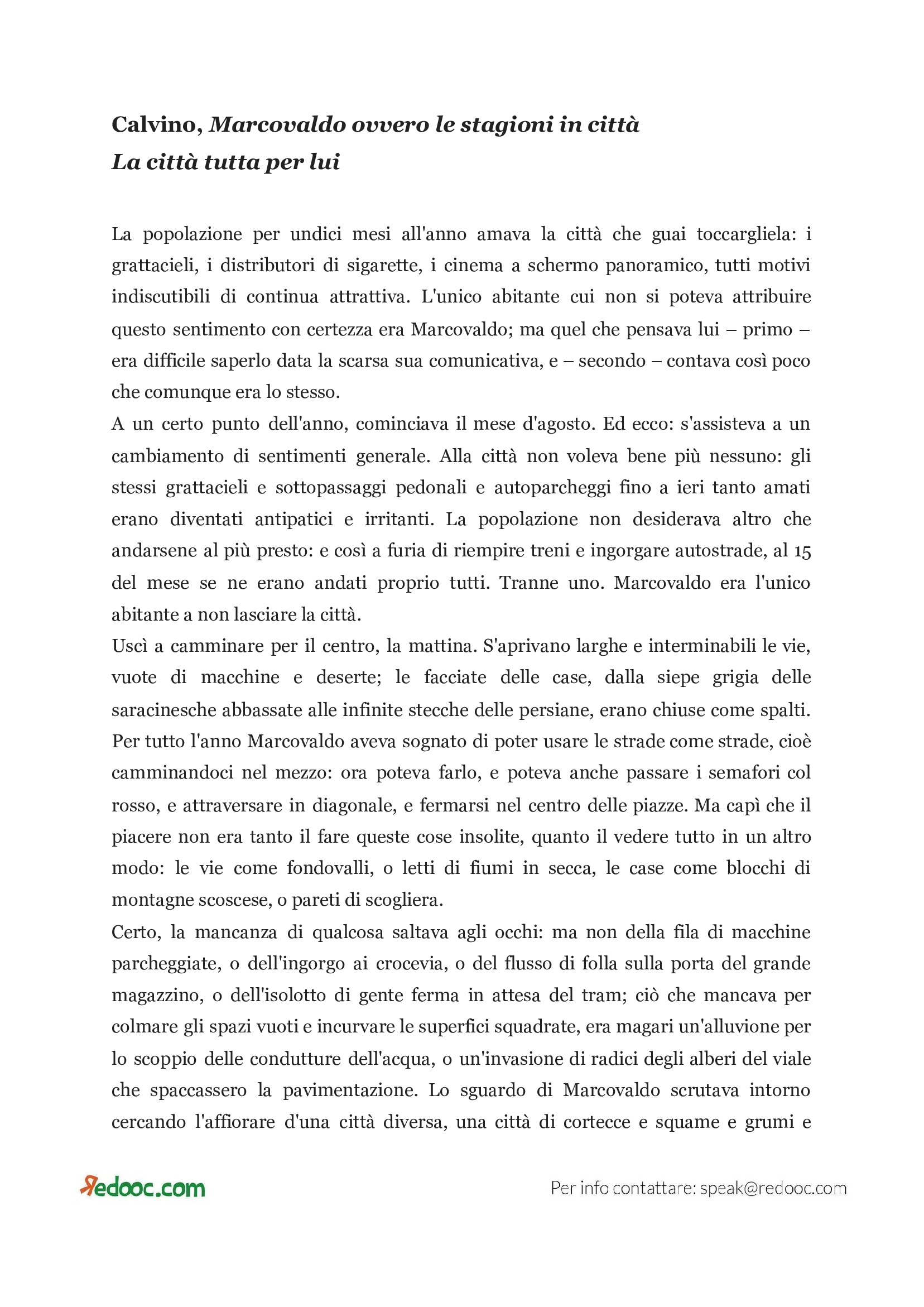 Calvino, Marcovaldo ovvero le stagioni in città
La città tutta per lui

La popolazione per undici mesi all'anno amava la città che guai toccargliela: i grattacieli, i distributori di sigarette, i cinema a schermo panoramico, tutti motivi indiscutibili di continua attrattiva. L'unico abitante cui non si poteva attribuire questo sentimento con certezza era Marcovaldo; ma quel che pensava lui – primo – era difficile saperlo data la scarsa sua comunicativa, e – secondo – contava così poco che comunque era lo stesso.
A un certo punto dell'anno, cominciava il mese d'agosto. Ed ecco: s'assisteva a un cambiamento di sentimenti generale. Alla città non voleva bene più nessuno: gli stessi grattacieli e sottopassaggi pedonali e autoparcheggi fino a ieri tanto amati erano diventati antipatici e irritanti. La popolazione non desiderava altro che andarsene al più presto: e così a furia di riempire treni e ingorgare autostrade, al 15 del mese se ne erano andati proprio tutti. Tranne uno. Marcovaldo era l'unico abitante a non lasciare la città.
Uscì a camminare per il centro, la mattina. S'aprivano larghe e interminabili le vie, vuote di macchine e deserte; le facciate delle case, dalla siepe grigia delle saracinesche abbassate alle infinite stecche delle persiane, erano chiuse come spalti. Per tutto l'anno Marcovaldo aveva sognato di poter usare le strade come strade, cioè camminandoci nel mezzo: ora poteva farlo, e poteva anche passare i semafori col rosso, e attraversare in diagonale, e fermarsi nel centro delle piazze. Ma capì che il piacere non era tanto il fare queste cose insolite, quanto il vedere tutto in un altro modo: le vie come fondovalli, o letti di fiumi in secca, le case come blocchi di montagne scoscese, o pareti di scogliera.
Certo, la mancanza di qualcosa saltava agli occhi: ma non della fila di macchine parcheggiate, o dell'ingorgo ai crocevia, o del flusso di folla sulla porta del grande magazzino, o dell'isolotto di gente ferma in attesa del tram; ciò che mancava per colmare gli spazi vuoti e incurvare le superfici squadrate, era magari un'alluvione per lo scoppio delle condutture dell'acqua, o un'invasione di radici degli alberi del viale che spaccassero la pavimentazione. Lo sguardo di Marcovaldo scrutava intorno cercando l'affiorare d'una città diversa, una città di cortecce e squame e grumi e

Redooc.com
Per info contattare: speak@redooc.com